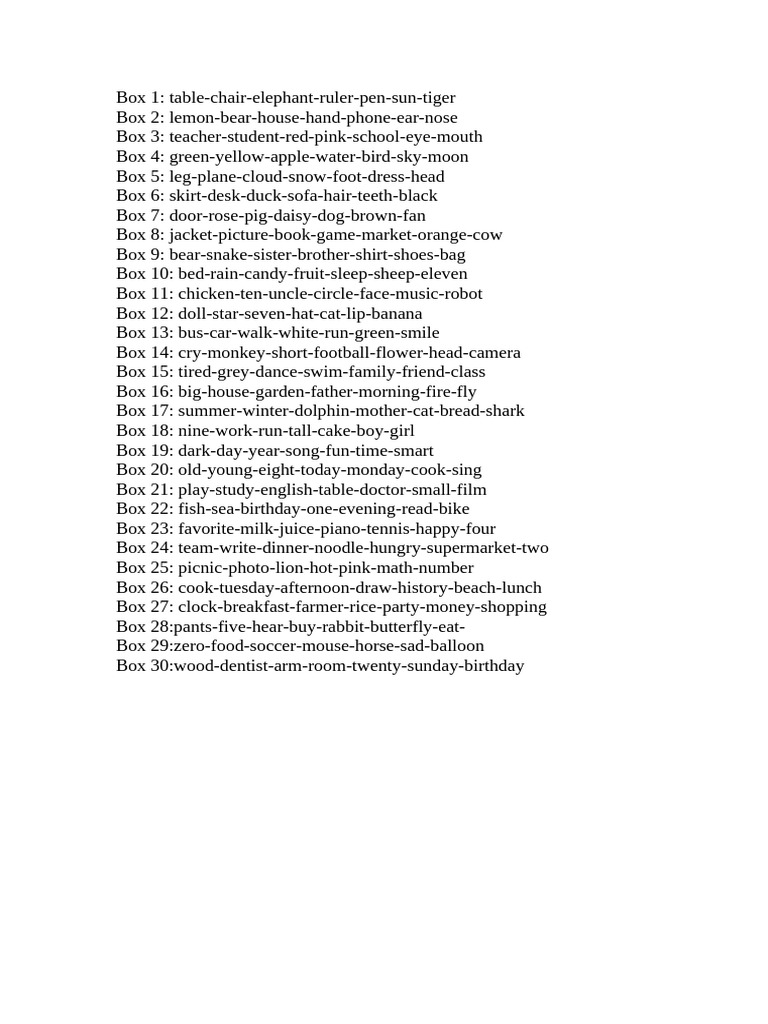 Box 1: table-chair-elephant-ruler-pen-sun-tiger
Box 2: lemon-bear-house-hand-phone-ear-nose
Box 3: teacher-student-red-pink-school-eye-mouth
Box 4: green-yellow-apple-water-bird-sky-moon
Box 5: leg-plane-cloud-snow-foot-dress-head
Box 6: skirt-desk-duck-sofa-hair-teeth-black
Box 7: door-rose-pig-daisy-dog-brown-fan
Box 8: jacket-picture-book-game-market-orange-cow
Box 9: bear-snake-sister-brother-shirt-shoes-bag
Box 10: bed-rain-candy-fruit-sleep-sheep-eleven
Box 11: chicken-ten-uncle-circle-face-music-robot
Box 12: doll-star-seven-hat-cat-lip-banana
Box 13: bus-car-walk-white-run-green-smile
Box 14: cry-monkey-short-football-flower-head-camera
Box 15: tired-grey-dance-swim-family-friend-class
Box 16: big-house-garden-father-morning-fire-fly
Box 17: summer-winter-dolphin-mother-cat-bread-shark
Box 18: nine-work-run-tall-cake-boy-girl
Box 19: dark-day-year-song-fun-time-smart
Box 20: old-young-eight-today-monday-cook-sing
Box 21: play-study-english-table-doctor-small-film
Box 22: fish-sea-birthday-one-evening-read-bike
Box 23: favorite-milk-juice-piano-tennis-happy-four
Box 24: team-write-dinner-noodle-hungry-supermarket-two
Box 25: picnic-photo-lion-hot-pink-math-number
Box 26: cook-tuesday-afternoon-draw-history-beach-lunch
Box 27: clock-breakfast-farmer-rice-party-money-shopping
Box 28:pants-five-hear-buy-rabbit-butterfly-eat-
Box 29:zero-food-soccer-mouse-horse-sad-balloon
Box 30:wood-dentist-arm-room-twenty-sunday-birthday